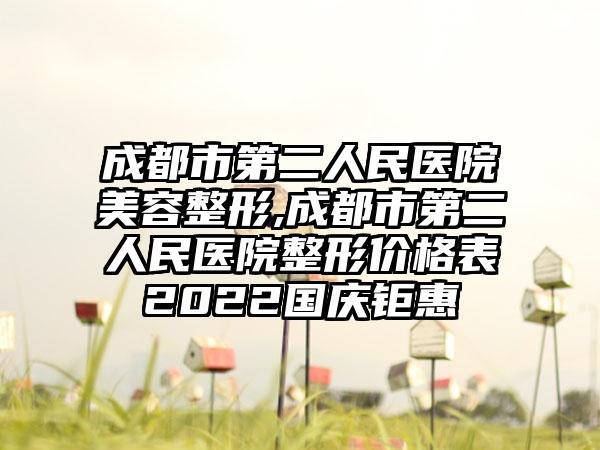 成都市第二人民医院美容整形,成都市第二人民医院整形价格表2022国庆钜惠